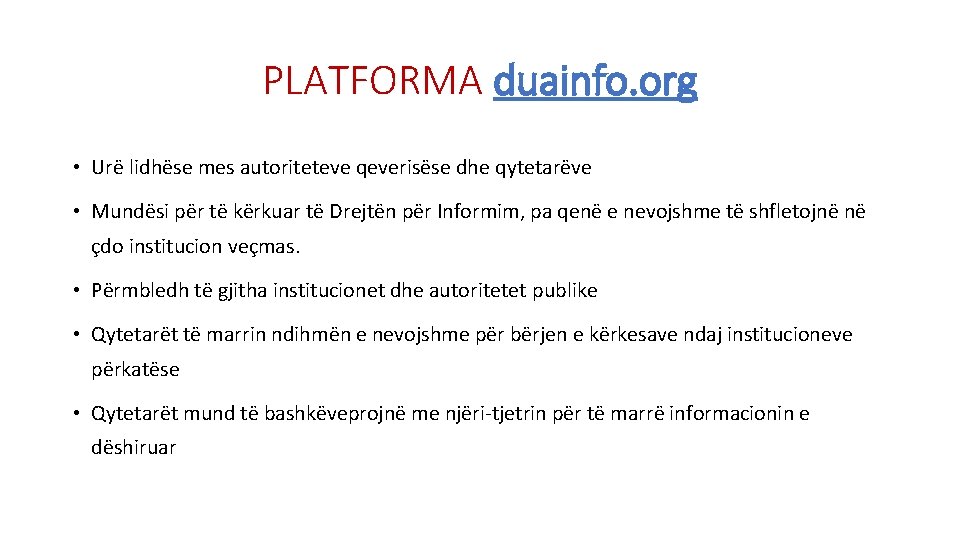 PLATFORMA duainfo.org

• Urë lidhëse mes autoriteteve qeverisëse dhe qytetarëve

• Mundësi për të kërkuar të Drejtën për Informim, pa qenë e nevojshme të shfletojnë në çdo institucion veçmas.

• Përmbledh të gjitha institucionet dhe autoritetet publike

• Qytetarët të marrin ndihmën e nevojshme për bërjen e kërkesave ndaj institucioneve përkatëse

• Qytetarët mund të bashkëveprojnë me njëri-tjetrin për të marrë informacionin e dëshiruar